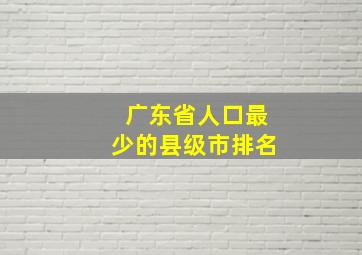 广东省人口最少的县级市排名